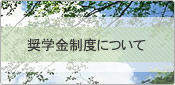 奨学金制度について